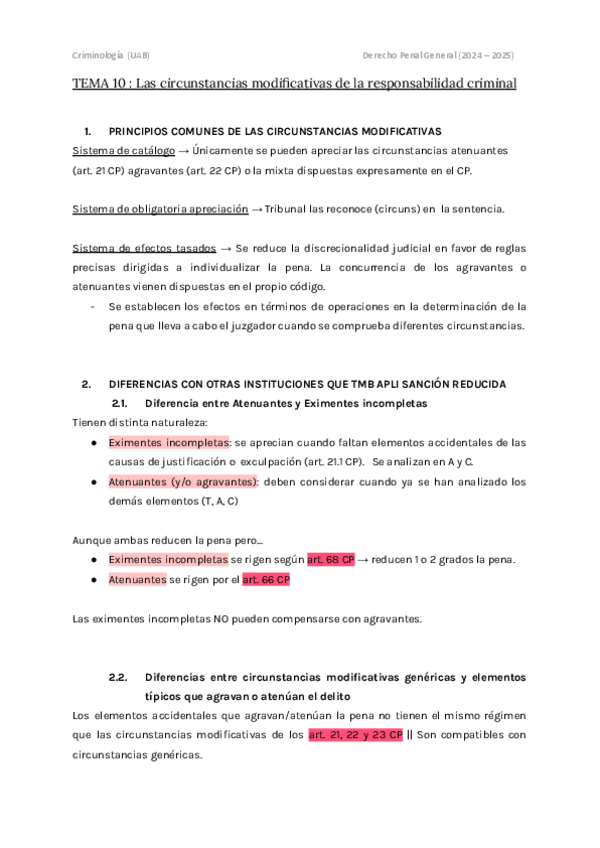 Criminología (UAB)

Derecho Penal General (2024 – 2025)

TEMA 10 : Las circunstancias modificativas de la responsabilidad criminal

1. PRINCIPIOS COMUNES DE LAS CIRCUNSTANCIAS MODIFICATIVAS

Sistema de catálogo → Únicamente se pueden apreciar las circunstancias atenuantes (art. 21 CP) agravantes (art. 22 CP) o la mixta dispuestas expresamente en el CP.

Sistema de obligatoria apreciación → Tribunal las reconoce (circuns) en la sentencia.

Sistema de efectos tasados → Se reduce la discrecionalidad judicial en favor de reglas precisas dirigidas a individualizar la pena. La concurrencia de los agravantes o atenuantes vienen dispuestas en el propio código.

- Se establecen los efectos en términos de operaciones en la determinación de la pena que lleva a cabo el juzgador cuando se comprueba diferentes circunstancias.

2. DIFERENCIAS CON OTRAS INSTITUCIONES QUE TMB APLI SANCIÓN REDUCIDA

2.1. Diferencia entre Atenuantes y Eximentes incompletas

Tienen distinta naturaleza:

● Eximentes incompletas: se aprecian cuando faltan elementos accidentales de las causas de justificación o exculpación (art. 21.1 CP). Se analizan en A y C.

● Atenuantes (y/o agravantes): deben considerar cuando ya se han analizado los demás elementos (T, A, C)

Aunque ambas reducen la pena pero...

● Eximentes incompletas se rigen según art. 68 CP → reducen 1 o 2 grados la pena.

● Atenuantes se rigen por el art. 66 CP

Las eximentes incompletas NO pueden compensarse con agravantes.

2.2. Diferencias entre circunstancias modificativas genéricas y elementos típicos que agravan o atenúan el delito

Los elementos accidentales que agravan/atenúan la pena no tienen el mismo régimen que las circunstancias modificativas de los art. 21, 22 y 23 CP || Son compatibles con circunstancias genéricas.